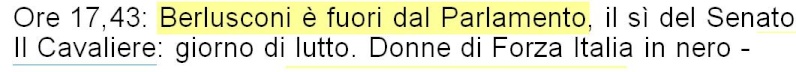 Ore 17,43: Berlusconi è fuori dal Parlamento, il sì del Senato
Il Cavaliere: giorno di lutto. Donne di Forza Italia in nero -